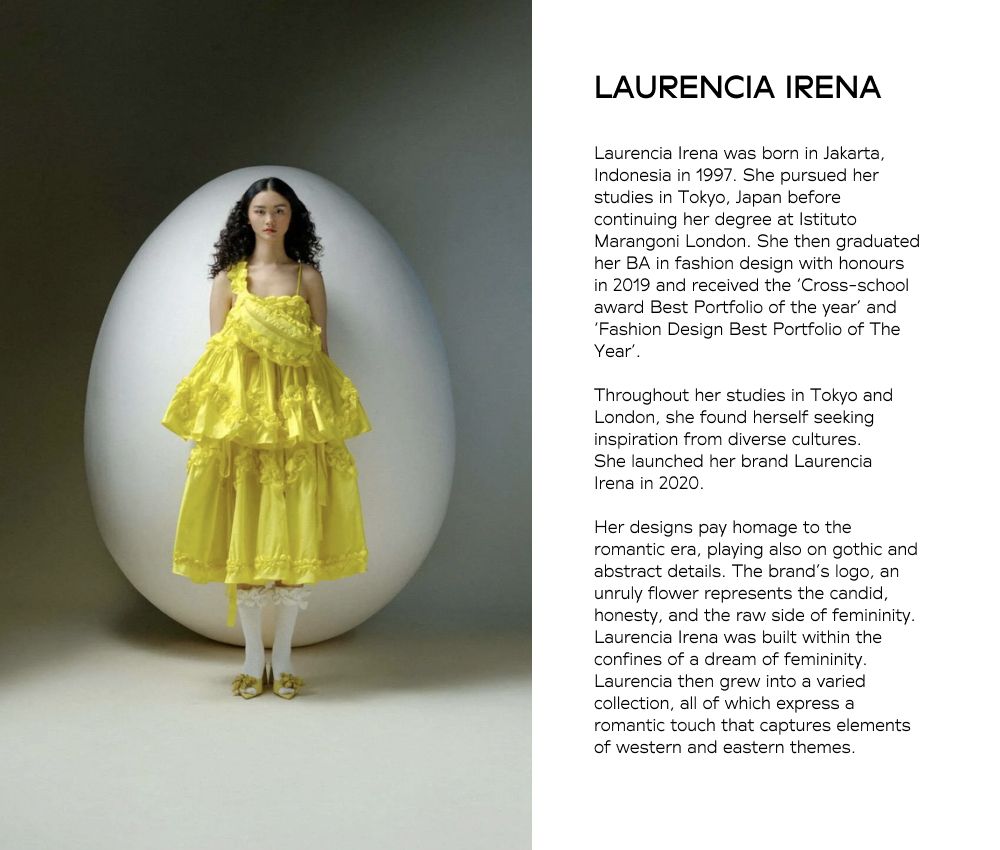 LAURENCIA IRENA

Laurencia Irena was born in Jakarta, Indonesia in 1997. She pursued her studies in Tokyo, Japan before continuing her degree at Istituto Marangoni London. She then graduated her BA in fashion design with honours in 2019 and received the 'Cross-school award Best Portfolio of the year' and 'Fashion Design Best Portfolio of The Year'.

Throughout her studies in Tokyo and London, she found herself seeking inspiration from diverse cultures. She launched her brand Laurencia Irena in 2020.

Her designs pay homage to the romantic era, playing also on gothic and abstract details. The brand's logo, an unruly flower represents the candid, honesty, and the raw side of femininity. Laurencia Irena was built within the confines of a dream of femininity. Laurencia then grew into a varied collection, all of which express a romantic touch that captures elements of western and eastern themes.